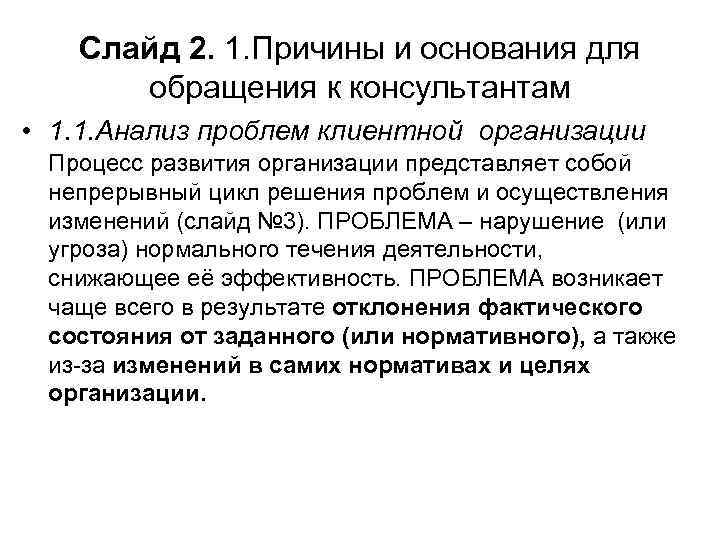 Слайд 2. 1.Причины и основания для обращения к консультантам

• 1.1.Анализ проблем клиентной организации Процесс развития организации представляет собой непрерывный цикл решения проблем и осуществления изменений (слайд №3). ПРОБЛЕМА – нарушение (или угроза) нормального течения деятельности, снижающее её эффективность. ПРОБЛЕМА возникает чаще всего в результате отклонения фактического состояния от заданного (или нормативного), а также из-за изменений в самих нормативах и целях организации.